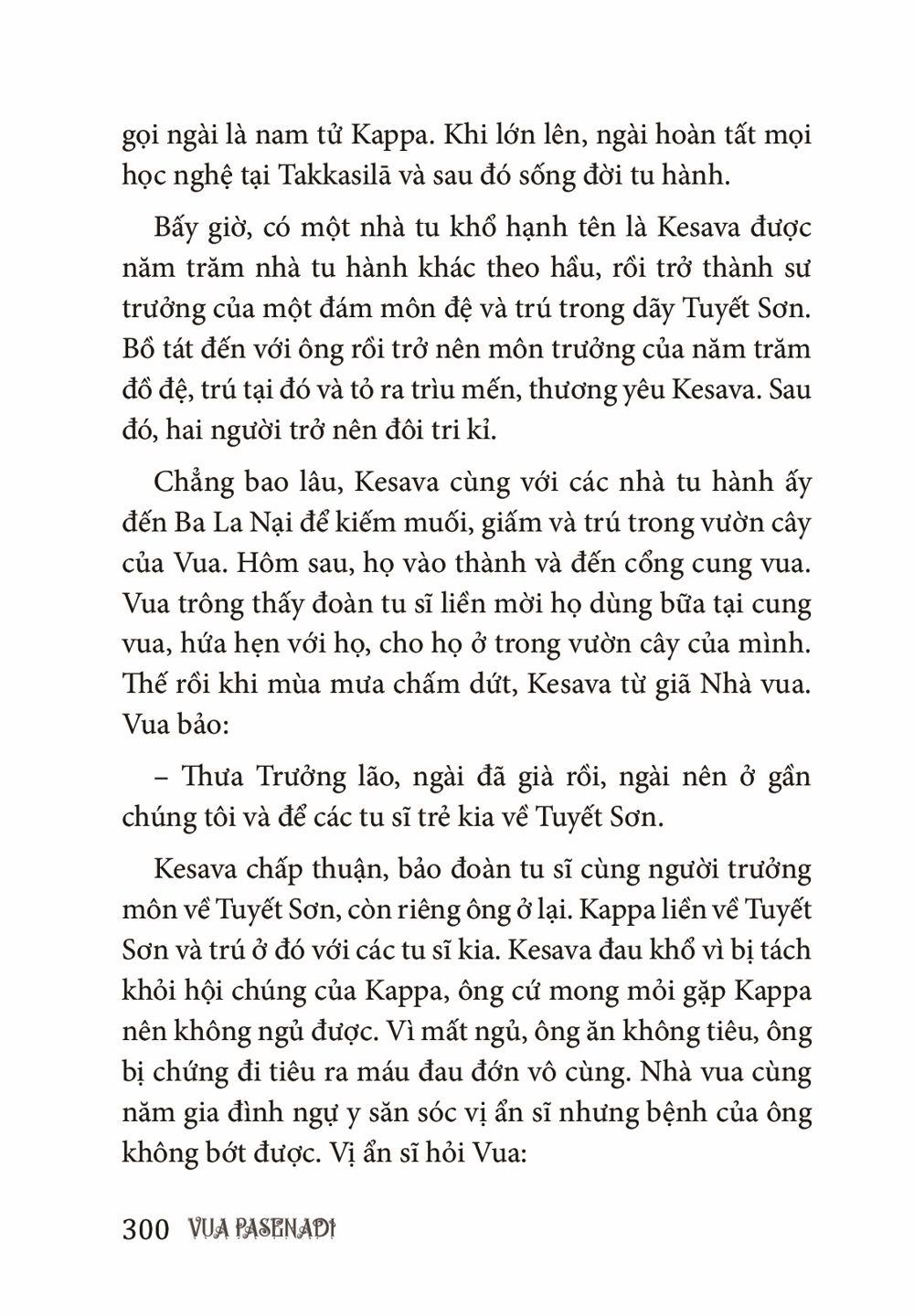 gọi ngài là nam tử Kappa. Khi lớn lên, ngài hoàn tất mọi học nghệ tại Takkasilā và sau đó sống đời tu hành.

Bấy giờ, có một nhà tu khổ hạnh tên là Kesava được năm trăm nhà tu hành khác theo hầu, rồi trở thành sư trưởng của một đám môn đệ và trú trong dãy Tuyết Sơn. Bồ tát đến với ông rồi trở nên môn trưởng của năm trăm đồ đệ, trú tại đó và tỏ ra trìu mến, thương yêu Kesava. Sau đó, hai người trở nên đôi tri kỉ.

Chẳng bao lâu, Kesava cùng với các nhà tu hành ấy đến Ba La Nại để kiếm muối, giấm và trú trong vườn cây của Vua. Hôm sau, họ vào thành và đến cổng cung vua. Vua trông thấy đoàn tu sĩ liền mời họ dùng bữa tại cung vua, hứa hẹn với họ, cho họ ở trong vườn cây của mình. Thế rồi khi mùa mưa chấm dứt, Kesava từ giã Nhà vua. Vua bảo:

– Thưa Trưởng lão, ngài đã già rồi, ngài nên ở gần chúng tôi và để các tu sĩ trẻ kia về Tuyết Sơn.

Kesava chấp thuận, bảo đoàn tu sĩ cùng người trưởng môn về Tuyết Sơn, còn riêng ông ở lại. Kappa liền về Tuyết Sơn và trú ở đó với các tu sĩ kia. Kesava đau khổ vì bị tách khỏi hội chúng của Kappa, ông cứ mong mỏi gặp Kappa nên không ngủ được. Vì mất ngủ, ông ăn không tiêu, ông bị chứng đi tiêu ra máu đau đớn vô cùng. Nhà vua cùng năm gia đình ngự y săn sóc vị ẩn sĩ nhưng bệnh của ông không bớt được. Vị ẩn sĩ hỏi Vua:

300 VUA PASENADI